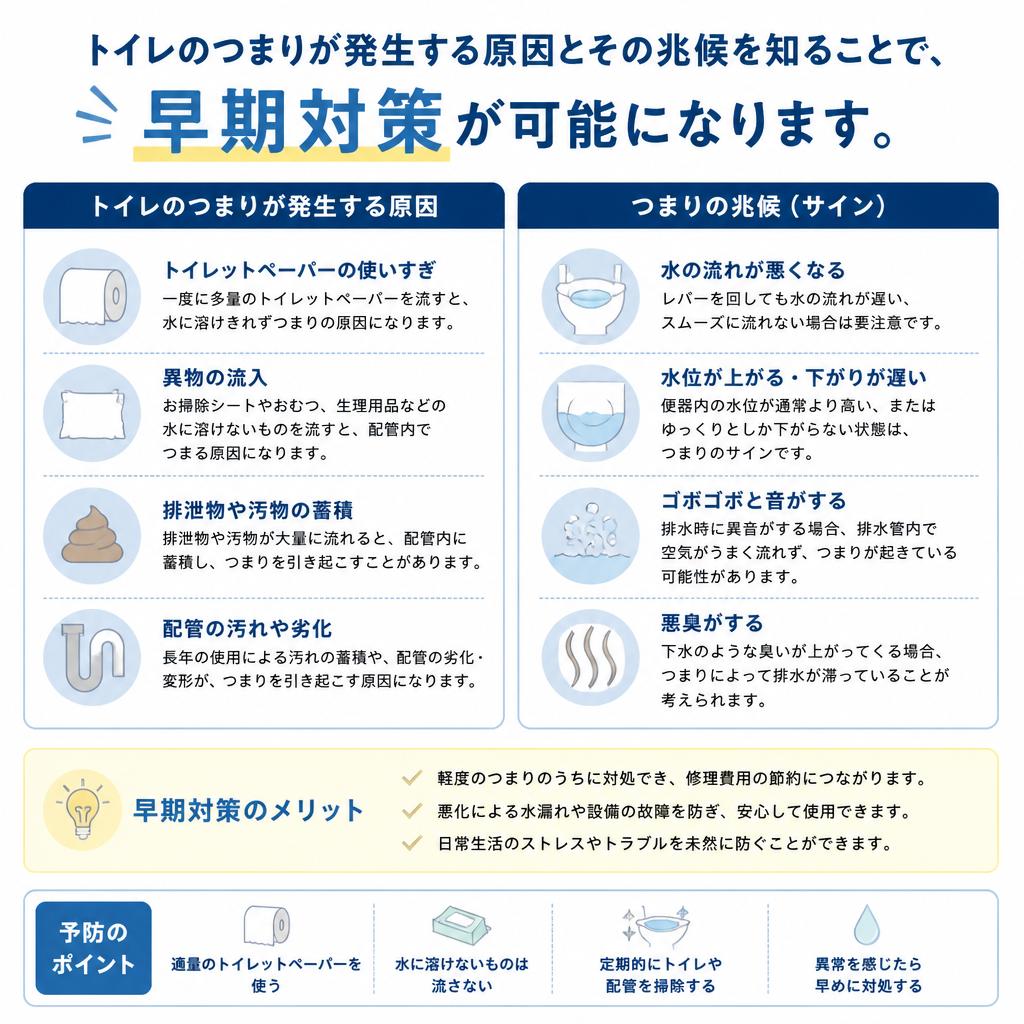 トイレのつまりが発生する原因とその兆候を知ることで、
早期対策が可能になります。

トイレのつまりが発生する原因

トイレットペーパーの使いすぎ
一度に多量のトイレットペーパーを流すと、水に溶けきれずつまりの原因になります。

異物の流入
お掃除シートやおむつ、生理用品などの水に溶けないものを流すと、配管内でつまる原因になります。

排泄物や汚物の蓄積
排泄物や汚物が大量に流れると、配管内に蓄積し、つまりを引き起こすことがあります。

配管の汚れや劣化
長年の使用による汚れの蓄積や、配管の劣化・変形が、つまりを引き起こす原因になります。

つまりの兆候（サイン）

水の流れが悪くなる
レバーを回しても水の流れが遅い、スムーズに流れない場合は要注意です。

水位が上がる・下がりが遅い
便器内の水位が通常より高い、またはゆっくりとしか下がらない状態は、つまりのサインです。

ゴボゴボと音がする
排水時に異音がする場合、排水管内で空気がうまく流れず、つまりが起きている可能性があります。

悪臭がする
下水のような臭いが上がってくる場合、つまりによって排水が滞っていることが考えられます。

早期対策のメリット
軽度のつまりのうちに対処でき、修理費用の節約につながります。
悪化による水漏れや設備の故障を防ぎ、安心して使用できます。
日常生活のストレスやトラブルを未然に防ぐことができます。

予防のポイント
適量のトイレットペーパーを使う
水に溶けないものは流さない
定期的にトイレや配管を掃除する
異常を感じたら早めに対処する